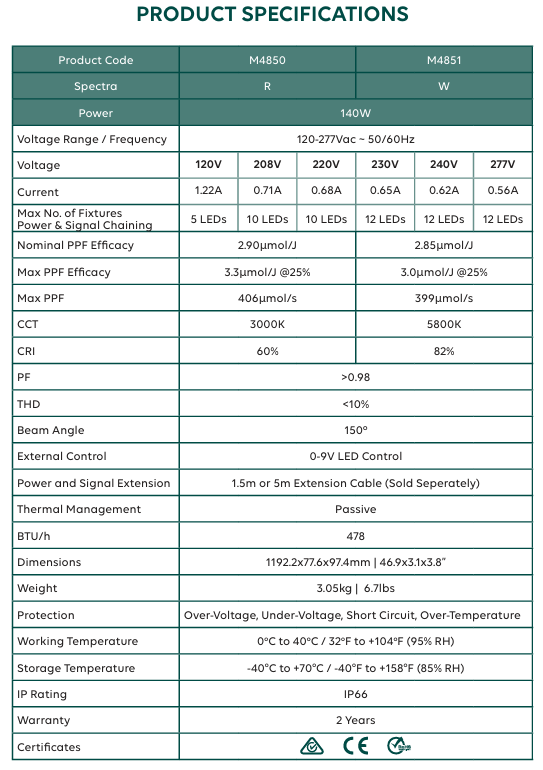 PRODUCT SPECIFICATIONS

| Product Code | M4850 | | | M4851 | | |
|---|---|---|---|---|---|---|
| Spectra | R | | | W | | |
| Power | 140W | | | | | |
| Voltage Range / Frequency | 120-277Vac ~ 50/60Hz | | | | | |
| Voltage | 120V | 208V | 220V | 230V | 240V | 277V |
| Current | 1.22A | 0.71A | 0.68A | 0.65A | 0.62A | 0.56A |
| Max No. of Fixtures Power & Signal Chaining | 5 LEDs | 10 LEDs | 10 LEDs | 12 LEDs | 12 LEDs | 12 LEDs |
| Nominal PPF Efficacy | 2.90μmol/J | | | 2.85μmol/J | | |
| Max PPF Efficacy | 3.3μmol/J @25% | | | 3.0μmol/J @25% | | |
| Max PPF | 406μmol/s | | | 399μmol/s | | |
| CCT | 3000K | | | 5800K | | |
| CRI | 60% | | | 82% | | |
| PF | >0.98 | | | | | |
| THD | <10% | | | | | |
| Beam Angle | 150° | | | | | |
| External Control | 0-9V LED Control | | | | | |
| Power and Signal Extension | 1.5m or 5m Extension Cable (Sold Seperately) | | | | | |
| Thermal Management | Passive | | | | | |
| BTU/h | 478 | | | | | |
| Dimensions | 1192.2x77.6x97.4mm \| 46.9x3.1x3.8" | | | | | |
| Weight | 3.05kg \| 6.7lbs | | | | | |
| Protection | Over-Voltage, Under-Voltage, Short Circuit, Over-Temperature | | | | | |
| Working Temperature | 0°C to 40°C / 32°F to +104°F (95% RH) | | | | | |
| Storage Temperature | -40°C to +70°C / -40°F to +158°F (85% RH) | | | | | |
| IP Rating | IP66 | | | | | |
| Warranty | 2 Years | | | | | |
| Certificates | CE | | | | | |